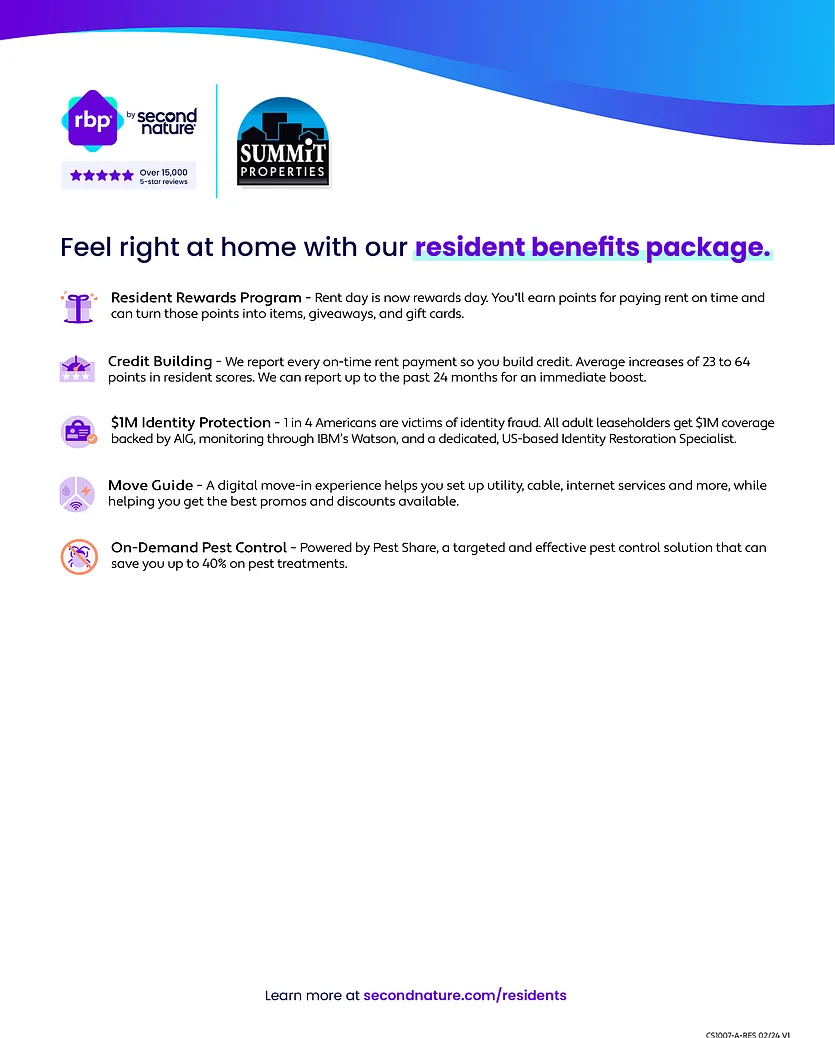 rbp by second nature

Over 15,000 5-star reviews

SUMMIT PROPERTIES

Feel right at home with our resident benefits package.

Resident Rewards Program - Rent day is now rewards day. You'll earn points for paying rent on time and can turn those points into items, giveaways, and gift cards.

Credit Building - We report every on-time rent payment so you build credit. Average increases of 23 to 64 points in resident scores. We can report up to the past 24 months for an immediate boost.

$1M Identity Protection - 1 in 4 Americans are victims of identity fraud. All adult leaseholders get $1M coverage backed by AIG, monitoring through IBM's Watson, and a dedicated, US-based Identity Restoration Specialist.

Move Guide - A digital move-in experience helps you set up utility, cable, internet services and more, while helping you get the best promos and discounts available.

On-Demand Pest Control - Powered by Pest Share, a targeted and effective pest control solution that can save you up to 40% on pest treatments.

Learn more at secondnature.com/residents

CS1007-A-RES 02/24 V1